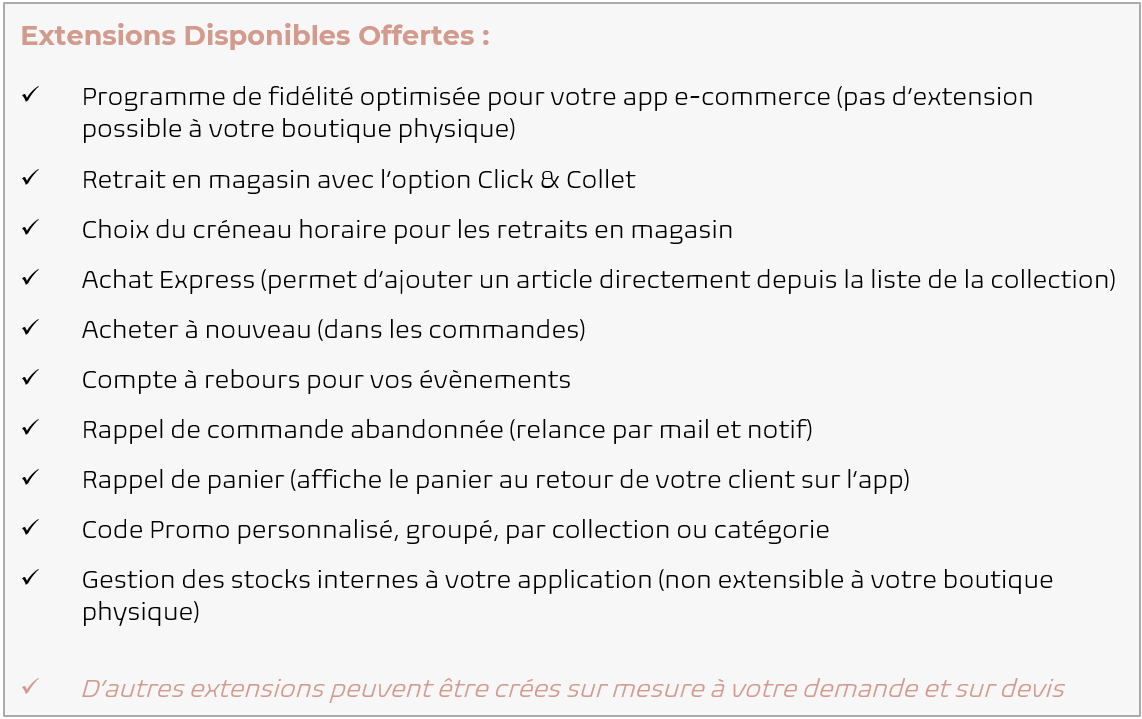 Extensions Disponibles Offertes :

✓ Programme de fidélité optimisée pour votre app e-commerce (pas d'extension possible à votre boutique physique)

✓ Retrait en magasin avec l'option Click & Collet

✓ Choix du créneau horaire pour les retraits en magasin

✓ Achat Express (permet d'ajouter un article directement depuis la liste de la collection)

✓ Acheter à nouveau (dans les commandes)

✓ Compte à rebours pour vos évènements

✓ Rappel de commande abandonnée (relance par mail et notif)

✓ Rappel de panier (affiche le panier au retour de votre client sur l'app)

✓ Code Promo personnalisé, groupé, par collection ou catégorie

✓ Gestion des stocks internes à votre application (non extensible à votre boutique physique)

✓ D'autres extensions peuvent être crées sur mesure à votre demande et sur devis